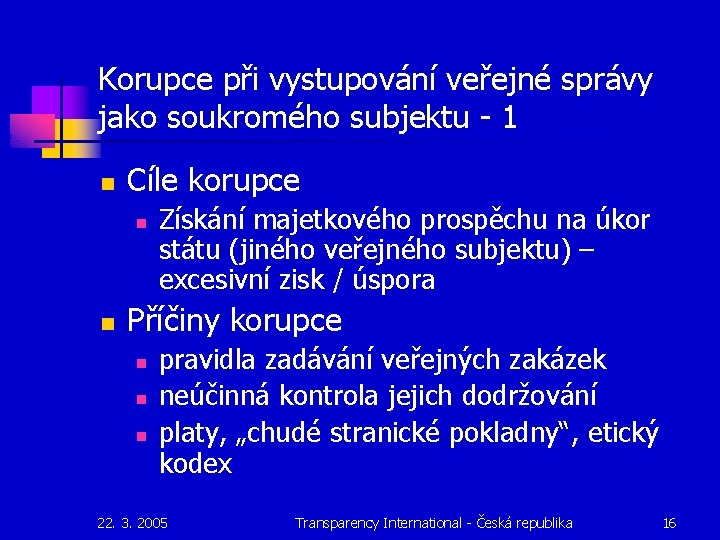 Korupce při vystupování veřejné správy jako soukromého subjektu - 1

Cíle korupce

Získání majetkového prospěchu na úkor státu (jiného veřejného subjektu) – excesivní zisk / úspora

Příčiny korupce

pravidla zadávání veřejných zakázek

neúčinná kontrola jejich dodržování

platy, „chudé stranické pokladny“, etický kodex

22. 3. 2005

Transparency International - Česká republika

16